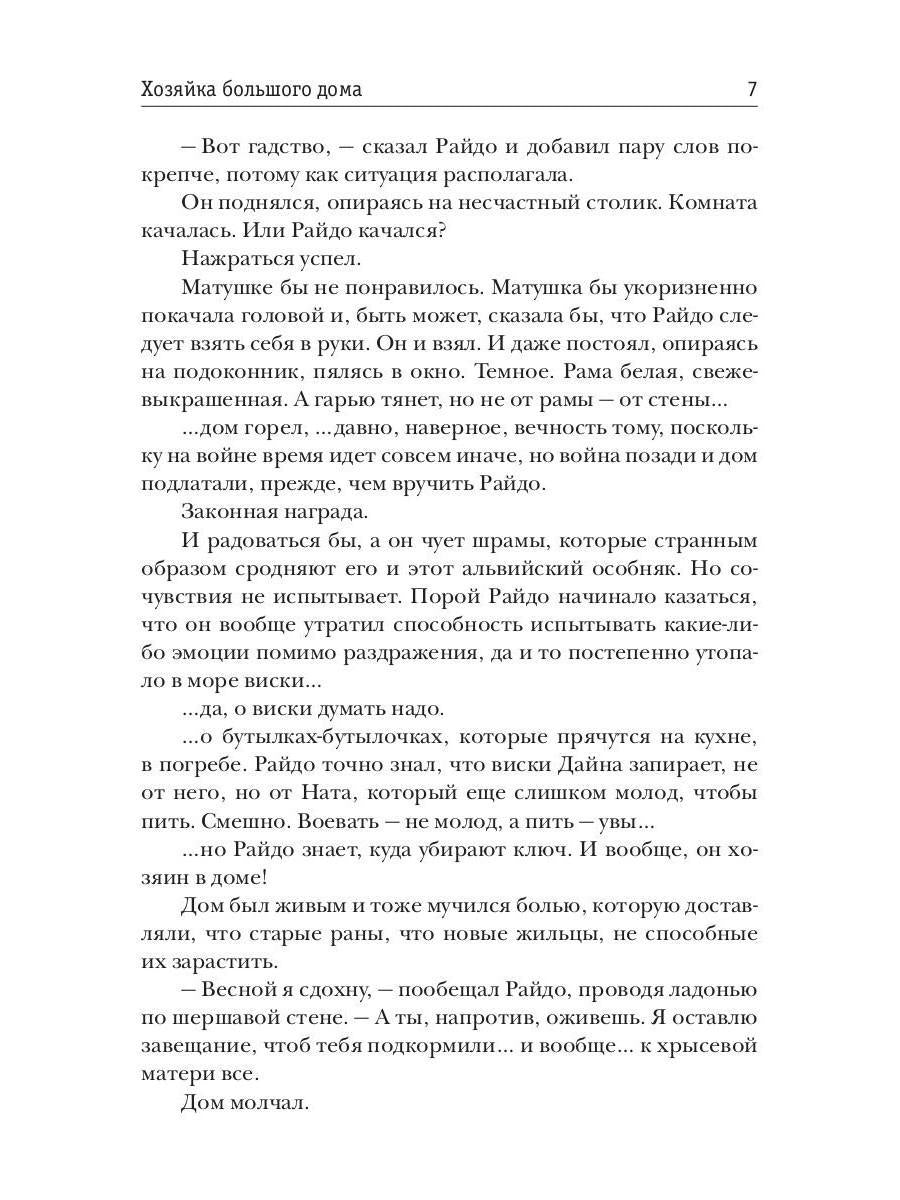 Хозяйка большого дома 7

— Вот гадство, — сказал Райдо и добавил пару слов покрепче, потому как ситуация располагала.

Он поднялся, опираясь на несчастный столик. Комната качалась. Или Райдо качался?

Нажраться успел.

Матушке бы не понравилось. Матушка бы укоризненно покачала головой и, быть может, сказала бы, что Райдо следует взять себя в руки. Он и взял. И даже постоял, опираясь на подоконник, пялясь в окно. Темное. Рама белая, свежевыкрашенная. А гарью тянет, но не от рамы — от стены...

...дом горел, ...давно, наверное, вечность тому, поскольку на войне время идет совсем иначе, но война позади и дом подлатали, прежде, чем вручить Райдо.

Законная награда.

И радоваться бы, а он чует шрамы, которые странным образом сродняют его и этот альвийский особняк. Но сочувствия не испытывает. Порой Райдо начинало казаться, что он вообще утратил способность испытывать какие-либо эмоции помимо раздражения, да и то постепенно утопало в море виски...

...да, о виски думать надо.

...о бутылках-бутылочках, которые прячутся на кухне, в погребе. Райдо точно знал, что виски Дайна запирает, не от него, но от Ната, который еще слишком молод, чтобы пить. Смешно. Воевать — не молод, а пить — увы...

...но Райдо знает, куда убирают ключ. И вообще, он хозяин в доме!

Дом был живым и тоже мучился болью, которую доставляли, что старые раны, что новые жильцы, не способные их зарастить.

— Весной я сдохну, — пообещал Райдо, проводя ладонью по шершавой стене. — А ты, напротив, оживешь. Я оставлю завещание, чтоб тебя подкормили... и вообще... к хрысевой матери все.

Дом молчал.